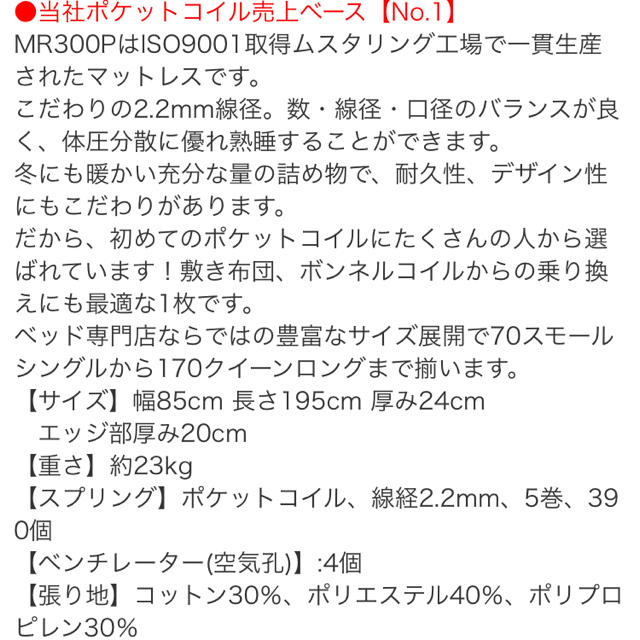 ●当社ポケットコイル売上ベース【No.1】
MR300PはISO9001取得ムスタリング工場で一貫生産されたマットレスです。
こだわりの2.2mm線径。数・線径・口径のバランスが良く、体圧分散に優れ熟睡することができます。
冬にも暖かい充分な量の詰め物で、耐久性、デザイン性にもこだわりがあります。
だから、初めてのポケットコイルにたくさんの人から選ばれています！敷き布団、ボンネルコイルからの乗り換えにも最適な1枚です。
ベッド専門店ならではの豊富なサイズ展開で70スモールシングルから170クイーンロングまで揃います。
【サイズ】幅85cm 長さ195cm 厚み24cm
エッジ部厚み20cm
【重さ】約23kg
【スプリング】ポケットコイル、線経2.2mm、5巻、390個
【ベンチレーター(空気孔)】:4個
【張り地】コットン30%、ポリエステル40%、ポリプロピレン30%